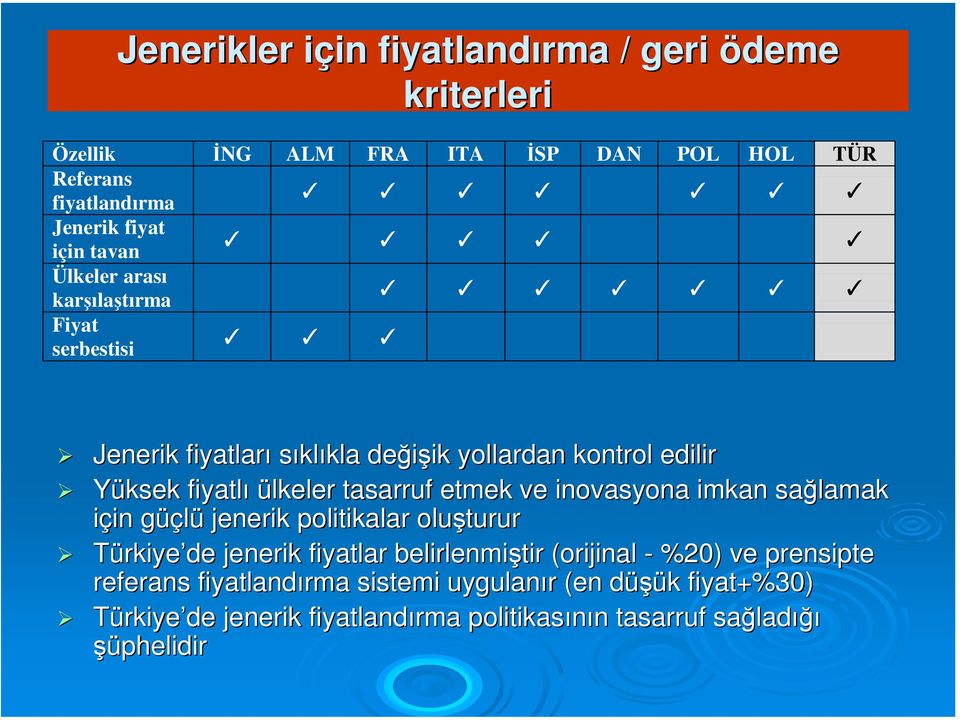 Jenerikler için fiyatlandırma / geri ödeme kriterleri

| Özellik | İNG | ALM | FRA | ITA | İSP | DAN | POL | HOL | TÜR |
|---|---|---|---|---|---|---|---|---|---|
| Referans fiyatlandırma | | ✓ | ✓ | ✓ | ✓ | | ✓ | ✓ | ✓ |
| Jenerik fiyat için tavan | ✓ | | ✓ | ✓ | ✓ | | | | ✓ |
| Ülkeler arası karşılaştırma | | | ✓ | ✓ | ✓ | ✓ | ✓ | ✓ | ✓ |
| Fiyat serbestisi | ✓ | ✓ | ✓ | | | | | | |

➢ Jenerik fiyatları sıklıkla değişik yollardan kontrol edilir
➢ Yüksek fiyatlı ülkeler tasarruf etmek ve inovasyona imkan sağlamak için güçlü jenerik politikalar oluşturur
➢ Türkiye'de jenerik fiyatlar belirlenmiştir (orijinal - %20) ve prensipte referans fiyatlandırma sistemi uygulanır (en düşük fiyat+%30)
➢ Türkiye'de jenerik fiyatlandırma politikasının tasarruf sağladığı şüphelidir